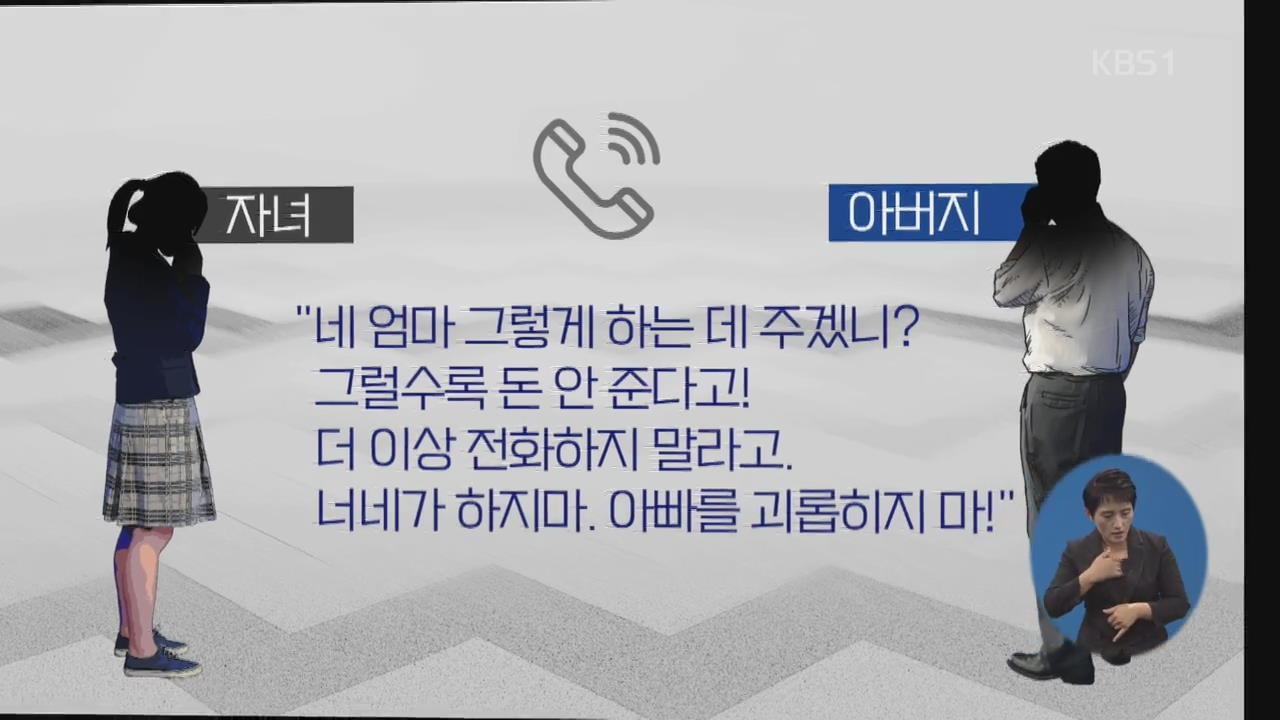 KBS1

자녀

아버지

"네 엄마 그렇게 하는 데 주겠니? 그럴수록 돈 안 준다고! 더 이상 전화하지 말라고. 너네가 하지마. 아빠를 괴롭히지 마!"